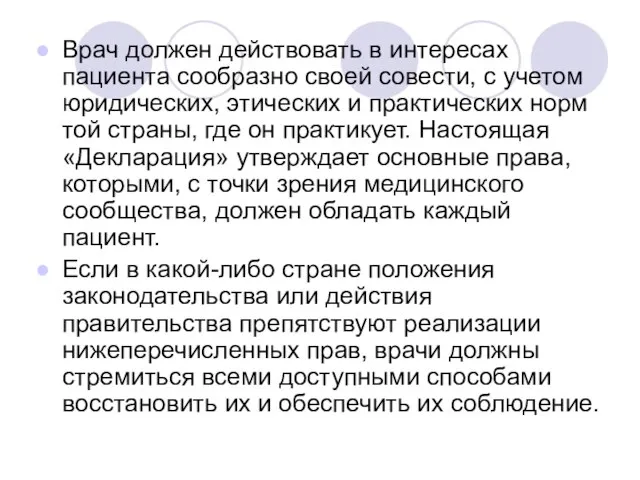 Врач должен действовать в интересах пациента сообразно своей совести, с учетом юридических, этических и практических норм той страны, где он практикует. Настоящая «Декларация» утверждает основные права, которыми, с точки зрения медицинского сообщества, должен обладать каждый пациент.

Если в какой-либо стране положения законодательства или действия правительства препятствуют реализации нижеперечисленных прав, врачи должны стремиться всеми доступными способами восстановить их и обеспечить их соблюдение.